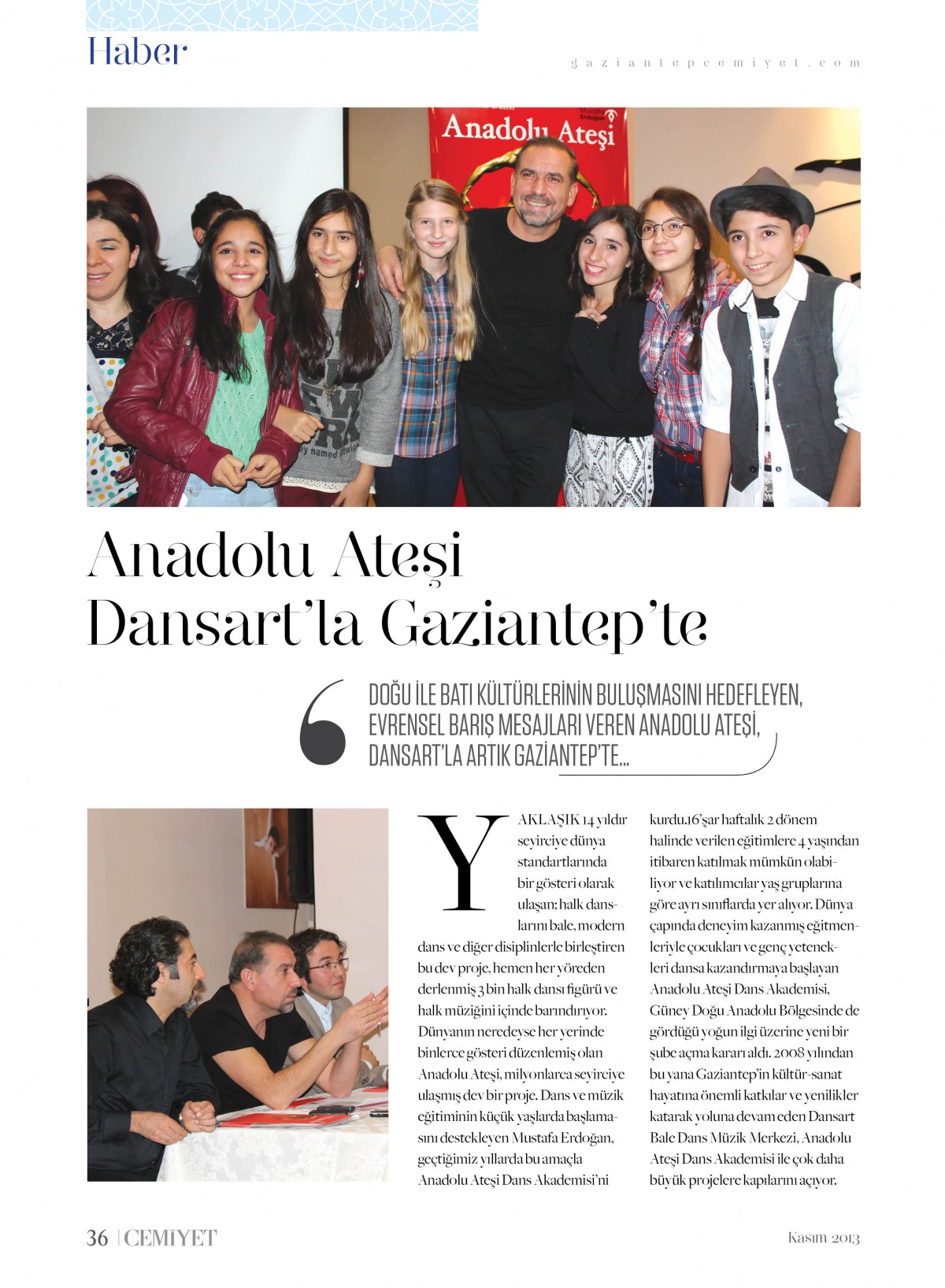 Haber

gaziantepcemiyet.com

Anadolu Ateşi

Anadolu Ateşi
Dansart'la Gaziantep'te

DOĞU İLE BATI KÜLTÜRLERİNİN BULUŞMASINI HEDEFLEYEN, EVRENSEL BARIŞ MESAJLARI VEREN ANADOLU ATEŞİ, DANSART'LA ARTIK GAZİANTEP'TE...

YAKLAŞIK 14 yıldır seyirciye dünya standartlarında bir gösteri olarak ulaşan; halk danslarını bale, modern dans ve diğer disiplinlerle birleştiren bu dev proje, hemen her yöreden derlenmiş 3 bin halk dansı figürü ve halk müziğini içinde barındırıyor. Dünyanın neredeyse her yerinde binlerce gösteri düzenlemiş olan Anadolu Ateşi, milyonlarca seyirciye ulaşmış dev bir proje. Dans ve müzik eğitiminin küçük yaşlarda başlamasını destekleyen Mustafa Erdoğan, geçtiğimiz yıllarda bu amaçla Anadolu Ateşi Dans Akademisi'ni kurdu.16'şar haftalık 2 dönem halinde verilen eğitimlere 4 yaşından itibaren katılmak mümkün olabiliyor ve katılımcılar yaş gruplarına göre ayrı sınıflarda yer alıyor. Dünya çapında deneyim kazanmış eğitmenleriyle çocukları ve genç yetenekleri dansa kazandırmaya başlayan Anadolu Ateşi Dans Akademisi, Güney Doğu Anadolu Bölgesinde de gördüğü yoğun ilgi üzerine yeni bir şube açma kararı aldı. 2008 yılından bu yana Gaziantep'in kültür-sanat hayatına önemli katkılar ve yenilikler katarak yoluna devam eden Dansart Bale Dans Müzik Merkezi, Anadolu Ateşi Dans Akademisi ile çok daha büyük projelere kapılarını açıyor.

36 | CEMİYET

Kasım 2013